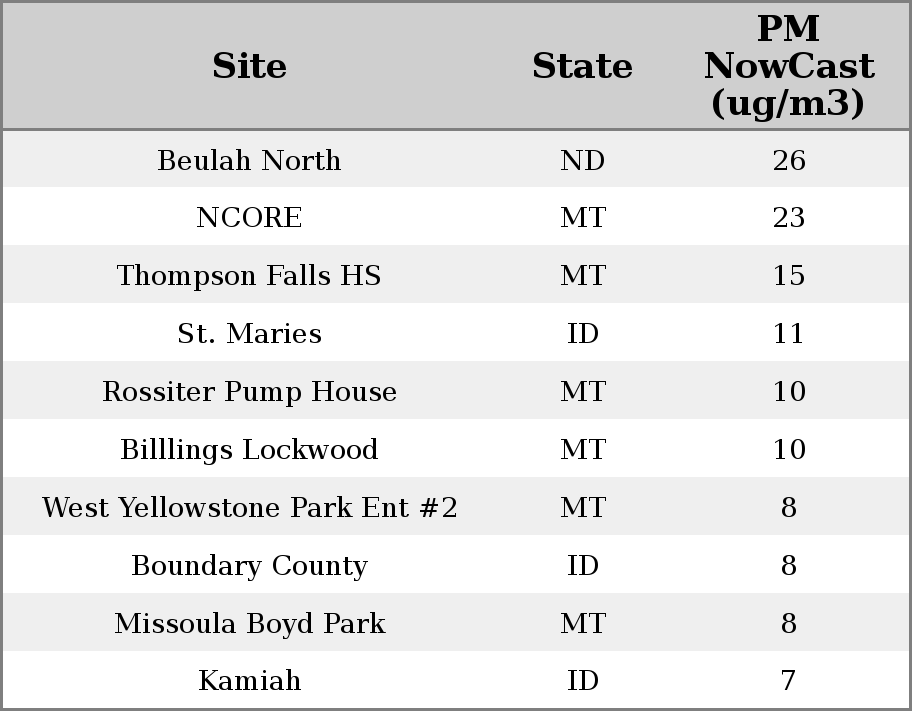 | Site | State | PM NowCast (ug/m3) |
|---|---|---|
| Beulah North | ND | 26 |
| NCORE | MT | 23 |
| Thompson Falls HS | MT | 15 |
| St. Maries | ID | 11 |
| Rossiter Pump House | MT | 10 |
| Billlings Lockwood | MT | 10 |
| West Yellowstone Park Ent #2 | MT | 8 |
| Boundary County | ID | 8 |
| Missoula Boyd Park | MT | 8 |
| Kamiah | ID | 7 |